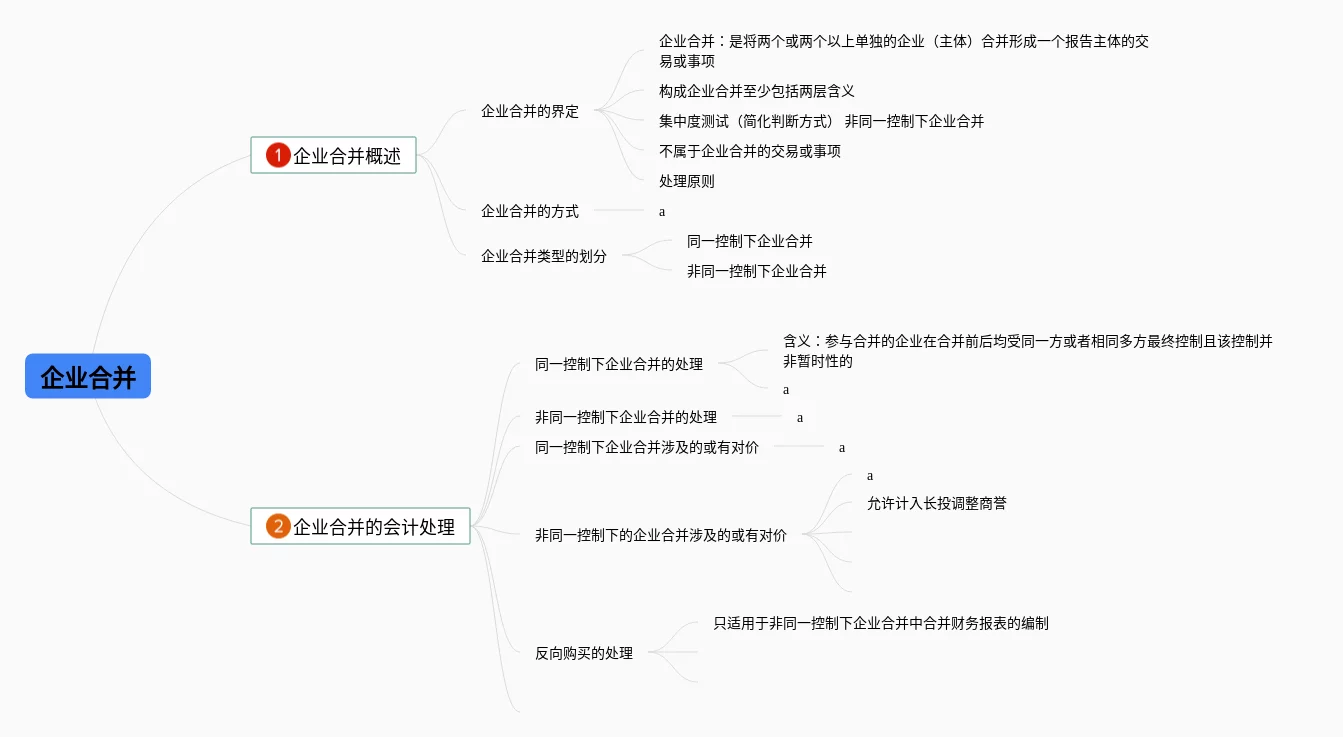 企业合并

1 企业合并概述

企业合并的界定

企业合并：是将两个或两个以上单独的企业（主体）合并形成一个报告主体的交易或事项

构成企业合并至少包括两层含义

集中度测试（简化判断方式） 非同一控制下企业合并

不属于企业合并的交易或事项

处理原则

企业合并的方式

a

企业合并类型的划分

同一控制下企业合并

非同一控制下企业合并

2 企业合并的会计处理

同一控制下企业合并的处理

含义：参与合并的企业在合并前后均受同一方或者相同多方最终控制且该控制并非暂时性的

a

非同一控制下企业合并的处理

a

同一控制下企业合并涉及的或有对价

a

非同一控制下的企业合并涉及的或有对价

a

允许计入长投调整商誉

反向购买的处理

只适用于非同一控制下企业合并中合并财务报表的编制